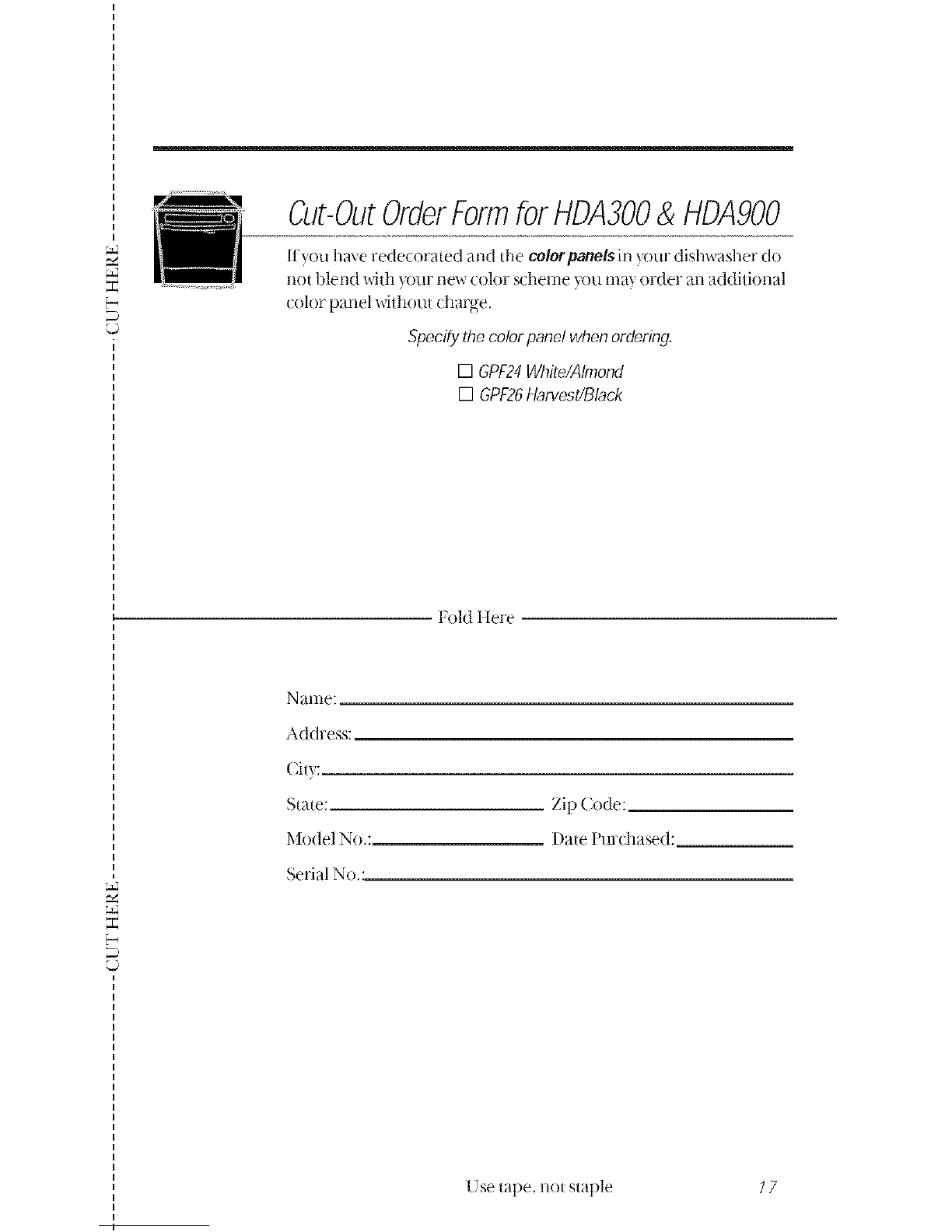 CUT HERE

Cut-Out Order Form for HDA300 & HDA900

If you have redecorated and the color panels in your dishwasher do not blend with your new color scheme you may order an additional color panel without charge.

Specify the color panel when ordering.

☐ GPF24 White/Almond
☐ GPF26 Harvest/Black

Fold Here

Name:
Address:
City:
State: Zip Code:
Model No.: Date Purchased:
Serial No.:

CUT HERE

Use tape, not staple 17